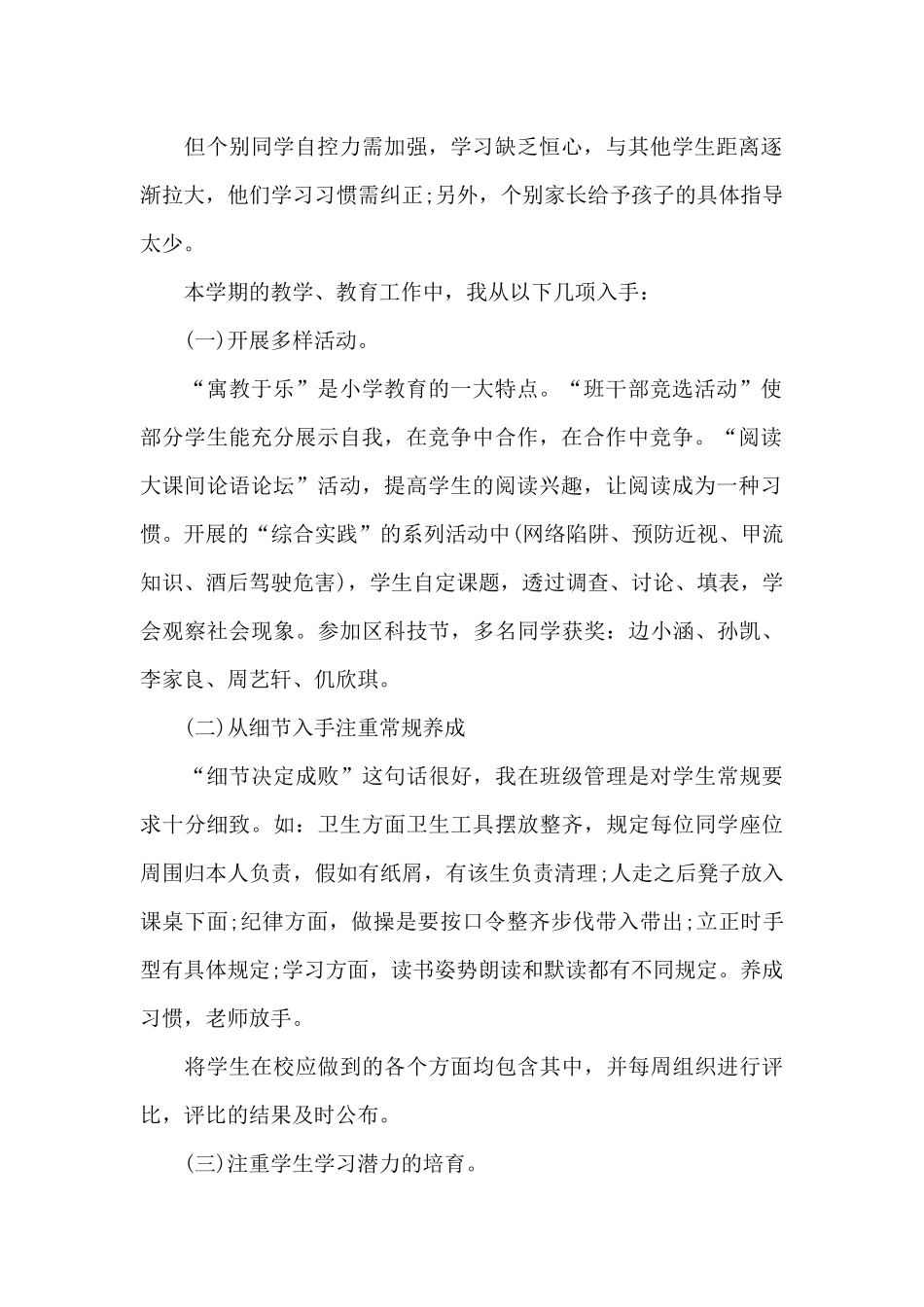 但个别同学自控力需加强，学习缺乏恒心，与其他学生距离逐渐拉大，他们学习习惯需纠正;另外，个别家长给予孩子的具体指导太少。

本学期的教学、教育工作中，我从以下几项入手：

(一)开展多样活动。

“寓教于乐”是小学教育的一大特点。“班干部竞选活动”使部分学生能充分展示自我，在竞争中合作，在合作中竞争。“阅读大课间论语论坛”活动，提高学生的阅读兴趣，让阅读成为一种习惯。开展的“综合实践”的系列活动中(网络陷阱、预防近视、甲流知识、酒后驾驶危害)，学生自定课题，透过调查、讨论、填表，学会观察社会现象。参加区科技节，多名同学获奖：边小涵、孙凯、李家良、周艺轩、仉欣琪。

(二)从细节入手注重常规养成

“细节决定成败”这句话很好，我在班级管理是对学生常规要求十分细致。如：卫生方面卫生工具摆放整齐，规定每位同学座位周围归本人负责，假如有纸屑，有该生负责清理;人走之后凳子放入课桌下面;纪律方面，做操是要按口令整齐步伐带入带出;立正时手型有具体规定;学习方面，读书姿势朗读和默读都有不同规定。养成习惯，老师放手。

将学生在校应做到的各个方面均包含其中，并每周组织进行评比，评比的结果及时公布。

(三)注重学生学习潜力的培育。